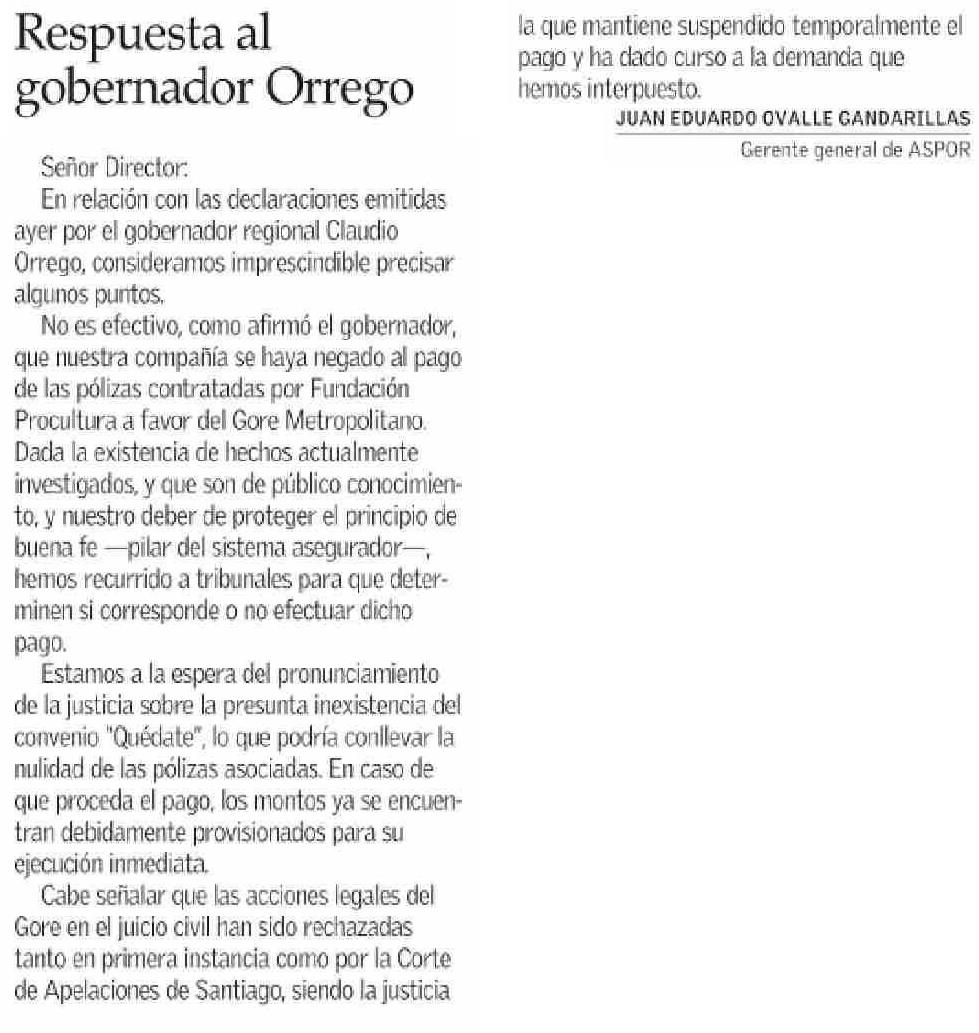 Respuesta al gobernador Orrego

Señor Director:

En relación con las declaraciones emitidas ayer por el gobernador regional Claudio Orrego, consideramos imprescindible precisar algunos puntos.

No es efectivo, como afirmó el gobernador, que nuestra compañía se haya negado al pago de las pólizas contratadas por Fundación Procultura a favor del Gore Metropolitano. Dada la existencia de hechos actualmente investigados, y que son de público conocimiento, y nuestro deber de proteger el principio de buena fe —pilar del sistema asegurador—, hemos recurrido a tribunales para que determinen si corresponde o no efectuar dicho pago.

Estamos a la espera del pronunciamiento de la justicia sobre la presunta inexistencia del convenio "Quédate", lo que podría conllevar la nulidad de las pólizas asociadas. En caso de que proceda el pago, los montos ya se encuentran debidamente provisionados para su ejecución inmediata.

Cabe señalar que las acciones legales del Gore en el juicio civil han sido rechazadas tanto en primera instancia como por la Corte de Apelaciones de Santiago, siendo la justicia la que mantiene suspendido temporalmente el pago y ha dado curso a la demanda que hemos interpuesto.

JUAN EDUARDO OVALLE GANDARILLAS
Gerente general de ASPOR